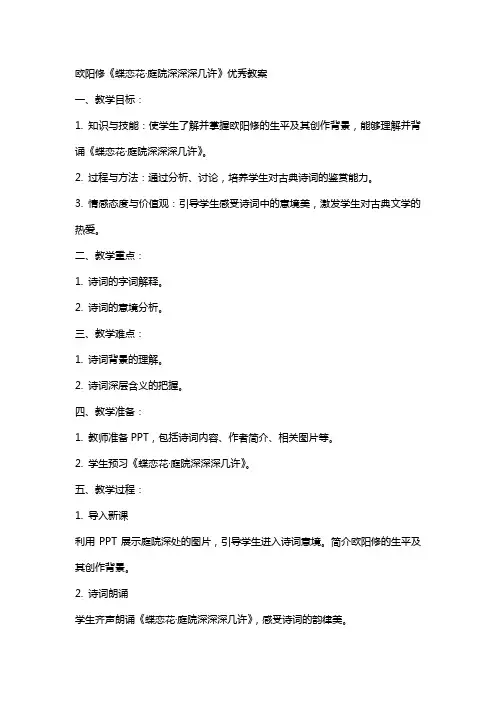 欧阳修《蝶恋花·庭院深深深几许》优秀教案

一、教学目标：

1. 知识与技能：使学生了解并掌握欧阳修的生平及其创作背景，能够理解并背诵《蝶恋花·庭院深深深几许》。

2. 过程与方法：通过分析、讨论，培养学生对古典诗词的鉴赏能力。

3. 情感态度与价值观：引导学生感受诗词中的意境美，激发学生对古典文学的热爱。

二、教学重点：

1. 诗词的字词解释。

2. 诗词的意境分析。

三、教学难点：

1. 诗词背景的理解。

2. 诗词深层含义的把握。

四、教学准备：

1. 教师准备 PPT，包括诗词内容、作者简介、相关图片等。

2. 学生预习《蝶恋花·庭院深深深几许》。

五、教学过程：

1. 导入新课

利用 PPT 展示庭院深处的图片，引导学生进入诗词意境。简介欧阳修的生平及其创作背景。

2. 诗词朗诵

学生齐声朗诵《蝶恋花·庭院深深深几许》，感受诗词的韵律美。